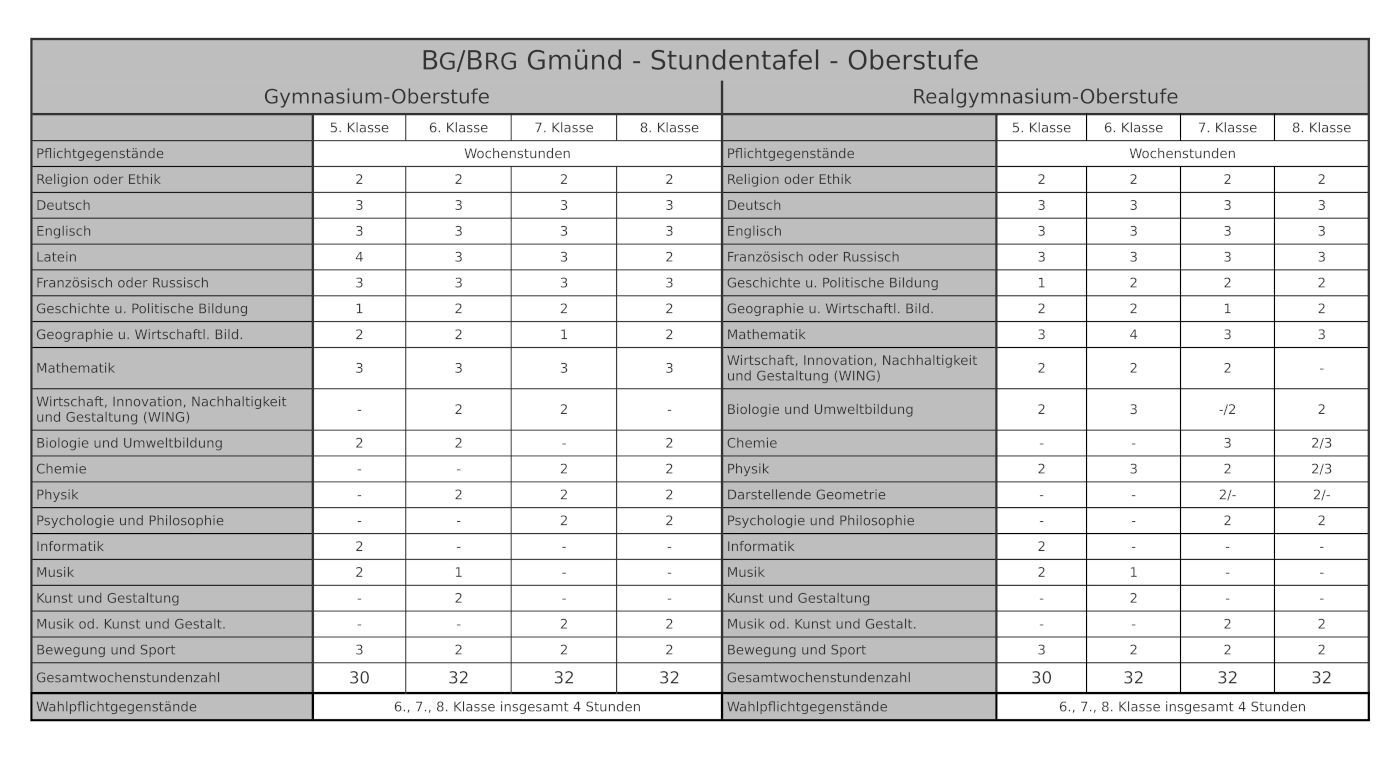 BG/BRG Gmünd - Stundentafel - Oberstufe

Gymnasium-Oberstufe

| | 5. Klasse | 6. Klasse | 7. Klasse | 8. Klasse |
|---|---|---|---|---|
| Pflichtgegenstände | Wochenstunden | | | |
| Religion oder Ethik | 2 | 2 | 2 | 2 |
| Deutsch | 3 | 3 | 3 | 3 |
| Englisch | 3 | 3 | 3 | 3 |
| Latein | 4 | 3 | 3 | 2 |
| Französisch oder Russisch | 3 | 3 | 3 | 3 |
| Geschichte u. Politische Bildung | 1 | 2 | 2 | 2 |
| Geographie u. Wirtschaftl. Bild. | 2 | 2 | 1 | 2 |
| Mathematik | 3 | 3 | 3 | 3 |
| Wirtschaft, Innovation, Nachhaltigkeit und Gestaltung (WING) | - | 2 | 2 | - |
| Biologie und Umweltbildung | 2 | 2 | - | 2 |
| Chemie | - | - | 2 | 2 |
| Physik | - | 2 | 2 | 2 |
| Psychologie und Philosophie | - | - | 2 | 2 |
| Informatik | 2 | - | - | - |
| Musik | 2 | 1 | - | - |
| Kunst und Gestaltung | - | 2 | - | - |
| Musik od. Kunst und Gestalt. | - | - | 2 | 2 |
| Bewegung und Sport | 3 | 2 | 2 | 2 |
| Gesamtwochenstundenzahl | 30 | 32 | 32 | 32 |
| Wahlpflichtgegenstände | 6., 7., 8. Klasse insgesamt 4 Stunden | | | |

Realgymnasium-Oberstufe

| | 5. Klasse | 6. Klasse | 7. Klasse | 8. Klasse |
|---|---|---|---|---|
| Pflichtgegenstände | Wochenstunden | | | |
| Religion oder Ethik | 2 | 2 | 2 | 2 |
| Deutsch | 3 | 3 | 3 | 3 |
| Englisch | 3 | 3 | 3 | 3 |
| Französisch oder Russisch | 3 | 3 | 3 | 3 |
| Geschichte u. Politische Bildung | 1 | 2 | 2 | 2 |
| Geographie u. Wirtschaftl. Bild. | 2 | 2 | 1 | 2 |
| Mathematik | 3 | 4 | 3 | 3 |
| Wirtschaft, Innovation, Nachhaltigkeit und Gestaltung (WING) | 2 | 2 | 2 | - |
| Biologie und Umweltbildung | 2 | 3 | -/2 | 2 |
| Chemie | - | - | 3 | 2/3 |
| Physik | 2 | 3 | 2 | 2/3 |
| Darstellende Geometrie | - | - | 2/- | 2/- |
| Psychologie und Philosophie | - | - | 2 | 2 |
| Informatik | 2 | - | - | - |
| Musik | 2 | 1 | - | - |
| Kunst und Gestaltung | - | 2 | - | - |
| Musik od. Kunst und Gestalt. | - | - | 2 | 2 |
| Bewegung und Sport | 3 | 2 | 2 | 2 |
| Gesamtwochenstundenzahl | 30 | 32 | 32 | 32 |
| Wahlpflichtgegenstände | 6., 7., 8. Klasse insgesamt 4 Stunden | | | |